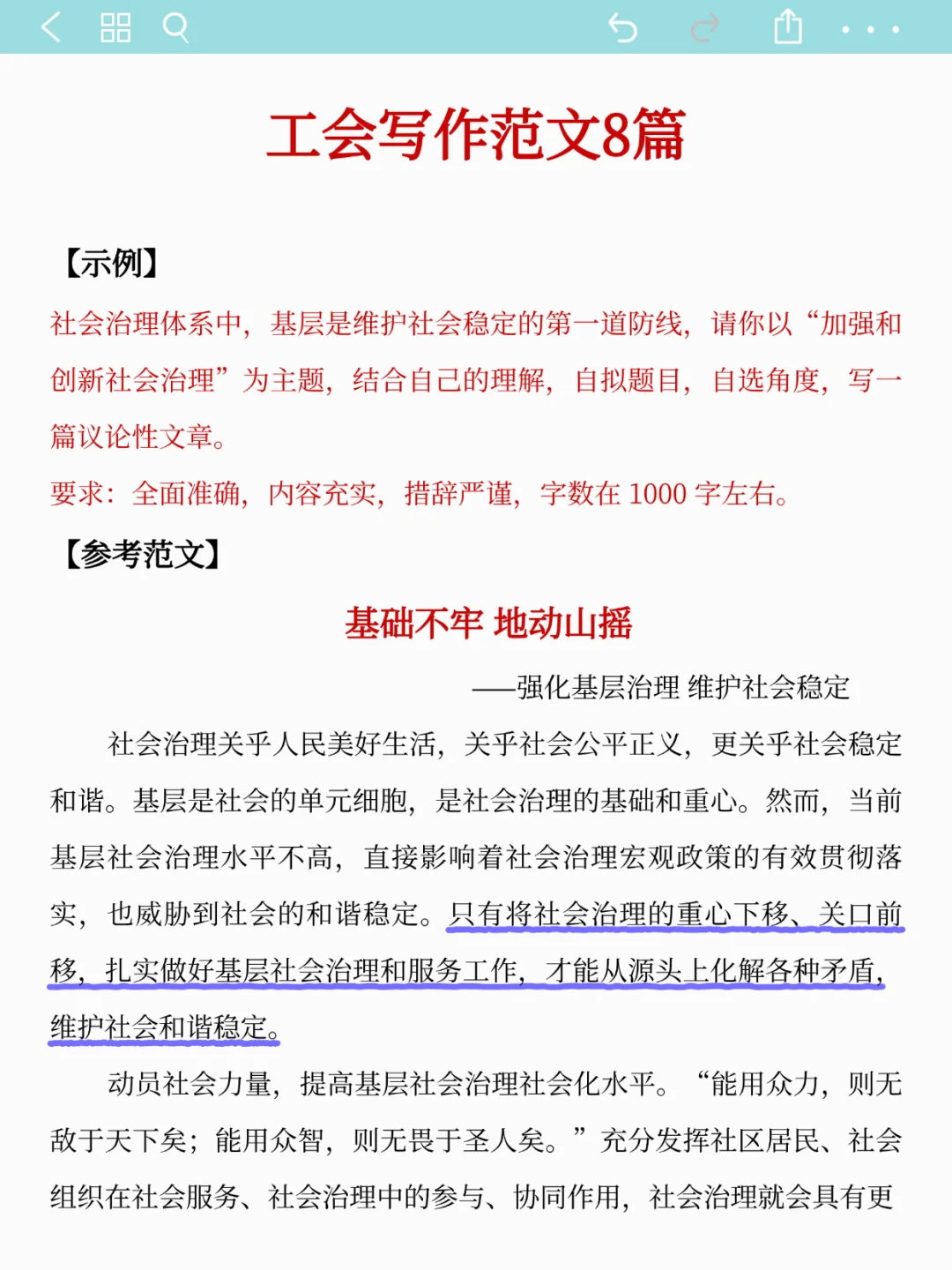 工会写作范文8篇

【示例】

社会治理体系中，基层是维护社会稳定的第一道防线，请你以“加强和创新社会治理”为主题，结合自己的理解，自拟题目，自选角度，写一篇议论性文章。

要求：全面准确，内容充实，措辞严谨，字数在 1000 字左右。

【参考范文】

基础不牢 地动山摇

——强化基层治理 维护社会稳定

社会治理关乎人民美好生活，关乎社会公平正义，更关乎社会稳定和谐。基层是社会的单元细胞，是社会治理的基础和重心。然而，当前基层社会治理水平不高，直接影响着社会治理宏观政策的有效贯彻落实，也威胁到社会的和谐稳定。只有将社会治理的重心下移、关口前移，扎实做好基层社会治理和服务工作，才能从源头上化解各种矛盾，维护社会和谐稳定。

动员社会力量，提高基层社会治理社会化水平。“能用众力，则无敌于天下矣；能用众智，则无畏于圣人矣。”充分发挥社区居民、社会组织在社会服务、社会治理中的参与、协同作用，社会治理就会具有更